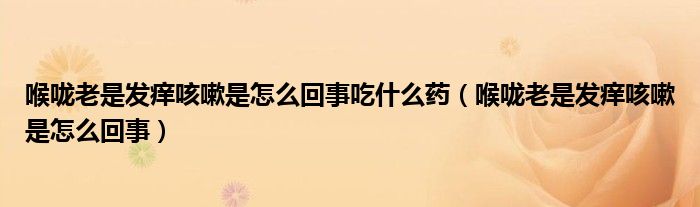 喉咙老是发痒咳嗽是怎么回事吃什么药（喉咙老是发痒咳嗽是怎么回事）